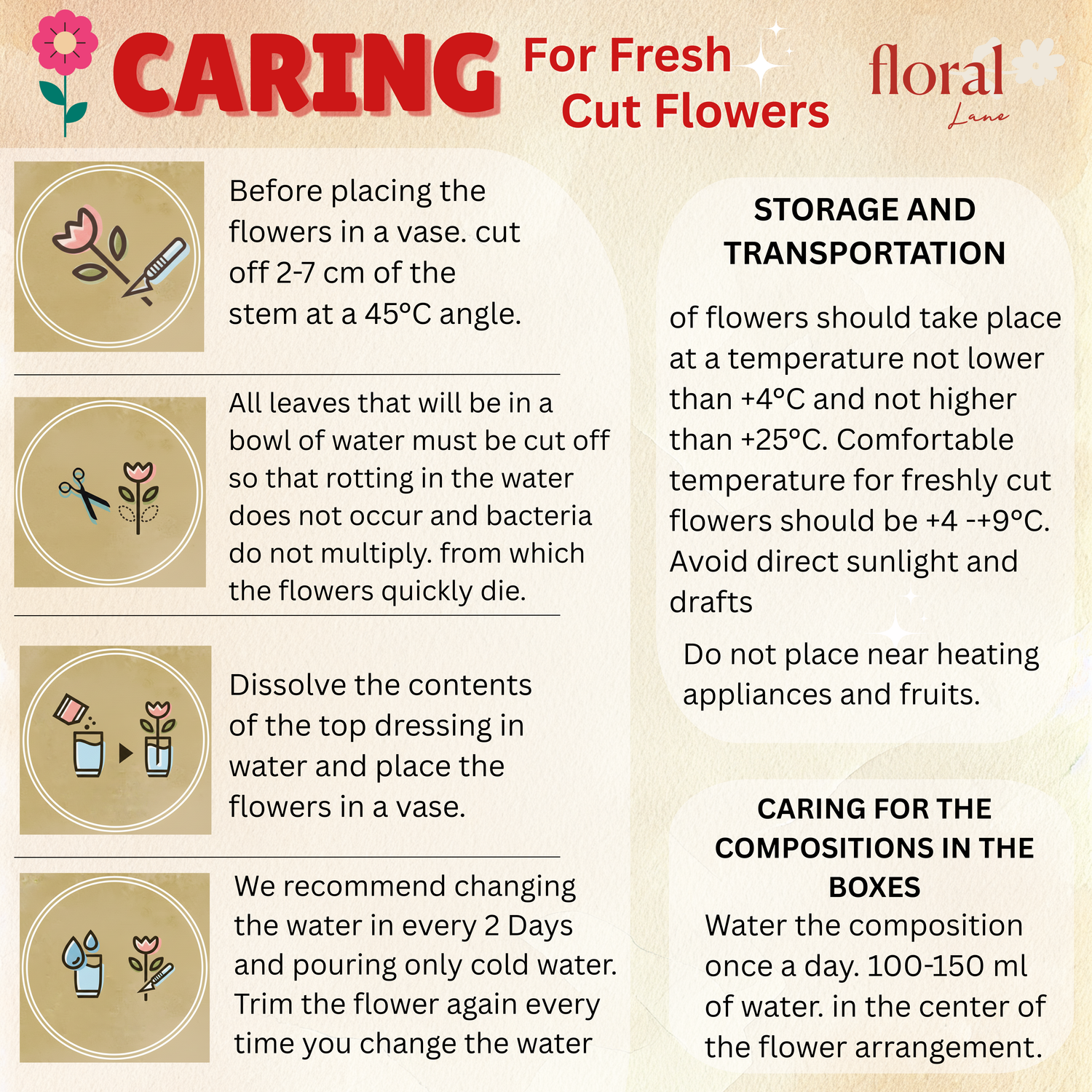 CARING For Fresh Cut Flowers

floral Lane

Before placing the flowers in a vase. cut off 2-7 cm of the stem at a 45°C angle.

All leaves that will be in a bowl of water must be cut off so that rotting in the water does not occur and bacteria do not multiply. from which the flowers quickly die.

Dissolve the contents of the top dressing in water and place the flowers in a vase.

We recommend changing the water in every 2 Days and pouring only cold water. Trim the flower again every time you change the water

STORAGE AND TRANSPORTATION

of flowers should take place at a temperature not lower than +4°C and not higher than +25°C. Comfortable temperature for freshly cut flowers should be +4 -+9°C. Avoid direct sunlight and drafts

Do not place near heating appliances and fruits.

CARING FOR THE COMPOSITIONS IN THE BOXES

Water the composition once a day. 100-150 ml of water. in the center of the flower arrangement.